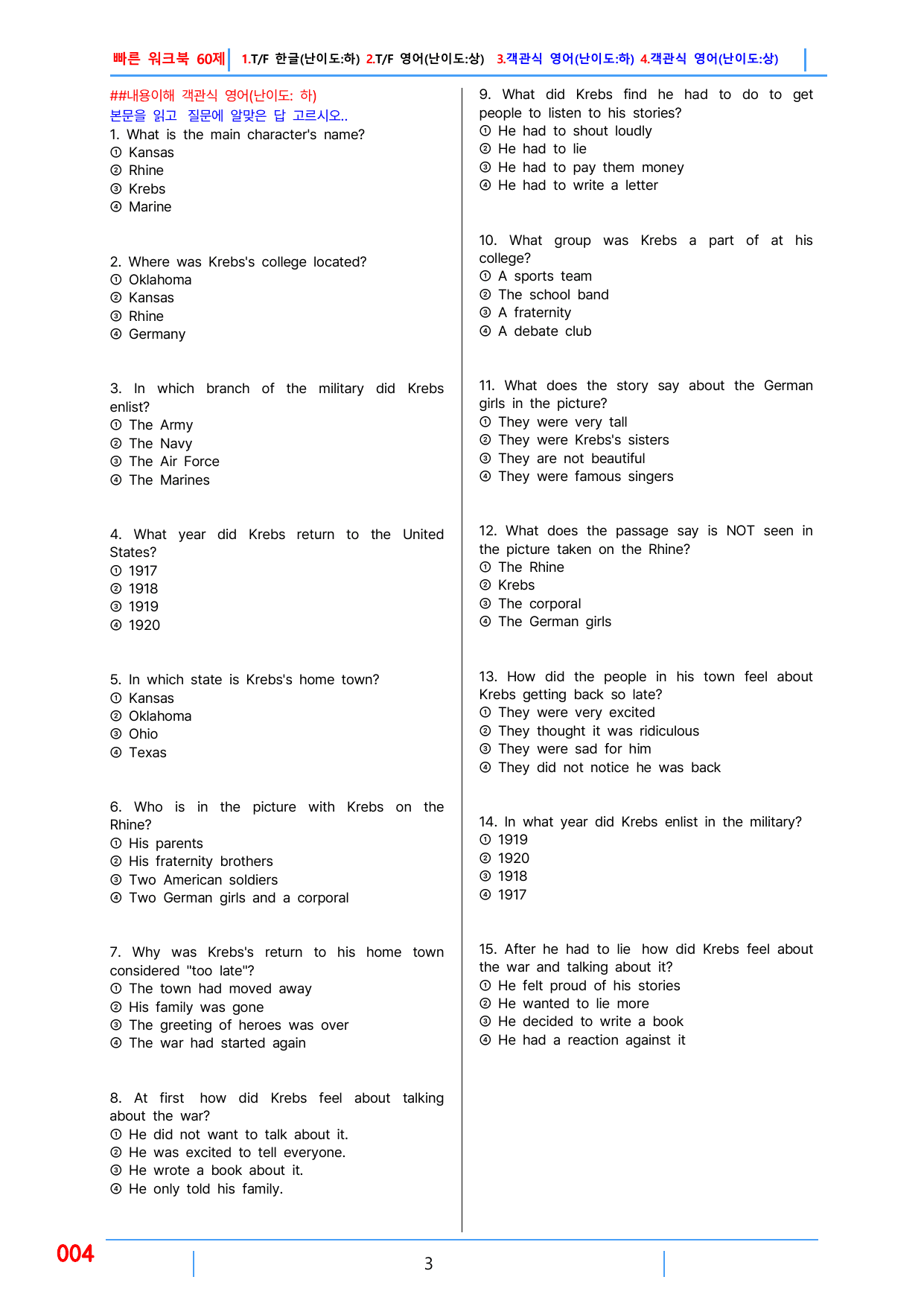 빠른 워크북 60제 1.T/F 한글(난이도:하) 2.T/F 영어(난이도:상) 3.객관식 영어(난이도:하) 4.객관식 영어(난이도:상)

##내용이해 객관식 영어(난이도: 하)
본문을 읽고 질문에 알맞은 답 고르시오..

1. What is the main character's name?
① Kansas
② Rhine
③ Krebs
④ Marine

2. Where was Krebs's college located?
① Oklahoma
② Kansas
③ Rhine
④ Germany

3. In which branch of the military did Krebs enlist?
① The Army
② The Navy
③ The Air Force
④ The Marines

4. What year did Krebs return to the United States?
① 1917
② 1918
③ 1919
④ 1920

5. In which state is Krebs's home town?
① Kansas
② Oklahoma
③ Ohio
④ Texas

6. Who is in the picture with Krebs on the Rhine?
① His parents
② His fraternity brothers
③ Two American soldiers
④ Two German girls and a corporal

7. Why was Krebs's return to his home town considered "too late"?
① The town had moved away
② His family was gone
③ The greeting of heroes was over
④ The war had started again

8. At first how did Krebs feel about talking about the war?
① He did not want to talk about it.
② He was excited to tell everyone.
③ He wrote a book about it.
④ He only told his family.

9. What did Krebs find he had to do to get people to listen to his stories?
① He had to shout loudly
② He had to lie
③ He had to pay them money
④ He had to write a letter

10. What group was Krebs a part of at his college?
① A sports team
② The school band
③ A fraternity
④ A debate club

11. What does the story say about the German girls in the picture?
① They were very tall
② They were Krebs's sisters
③ They are not beautiful
④ They were famous singers

12. What does the passage say is NOT seen in the picture taken on the Rhine?
① The Rhine
② Krebs
③ The corporal
④ The German girls

13. How did the people in his town feel about Krebs getting back so late?
① They were very excited
② They thought it was ridiculous
③ They were sad for him
④ They did not notice he was back

14. In what year did Krebs enlist in the military?
① 1919
② 1920
③ 1918
④ 1917

15. After he had to lie how did Krebs feel about the war and talking about it?
① He felt proud of his stories
② He wanted to lie more
③ He decided to write a book
④ He had a reaction against it

004

3